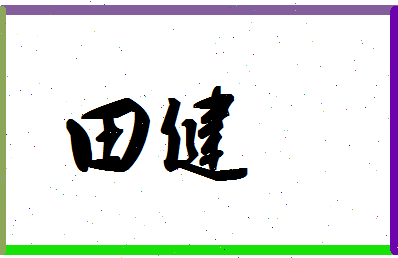 田健